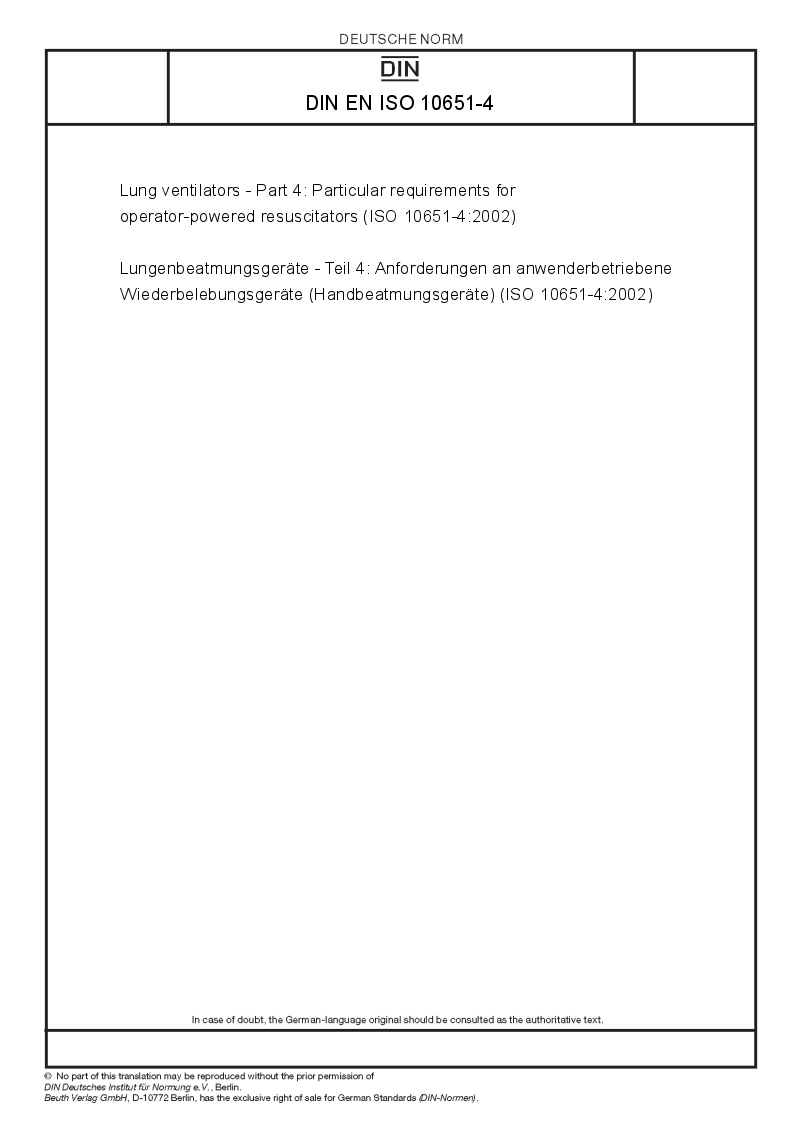 DEUTSCHE NORM

DIN

DIN EN ISO 10651-4

Lung ventilators - Part 4: Particular requirements for operator-powered resuscitators (ISO 10651-4:2002)

Lungenbeatmungsgeräte - Teil 4: Anforderungen an anwenderbetriebene Wiederbelebungsgeräte (Handbeatmungsgeräte) (ISO 10651-4:2002)

In case of doubt, the German-language original should be consulted as the authoritative text.

© No part of this translation may be reproduced without the prior permission of DIN Deutsches Institut für Normung e.V., Berlin.
Beuth Verlag GmbH, D-10772 Berlin, has the exclusive right of sale for German Standards (DIN-Normen).